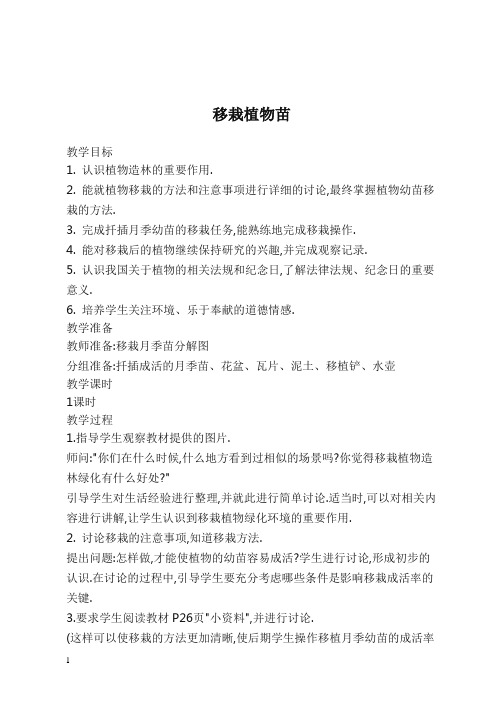 移栽植物苗

教学目标
1. 认识植物造林的重要作用.
2. 能就植物移栽的方法和注意事项进行详细的讨论,最终掌握植物幼苗移栽的方法.
3. 完成扦插月季幼苗的移栽任务,能熟练地完成移栽操作.
4. 能对移栽后的植物继续保持研究的兴趣,并完成观察记录.
5. 认识我国关于植物的相关法规和纪念日,了解法律法规、纪念日的重要意义.
6. 培养学生关注环境、乐于奉献的道德情感.
教学准备
教师准备:移栽月季苗分解图
分组准备:扦插成活的月季苗、花盆、瓦片、泥土、移植铲、水壶
教学课时
1课时
教学过程
1.指导学生观察教材提供的图片.
师问:"你们在什么时候,什么地方看到过相似的场景吗?你觉得移栽植物造林绿化有什么好处?"
引导学生对生活经验进行整理,并就此进行简单讨论.适当时,可以对相关内容进行讲解,让学生认识到移栽植物绿化环境的重要作用.
2. 讨论移栽的注意事项,知道移栽方法.
提出问题:怎样做,才能使植物的幼苗容易成活?学生进行讨论,形成初步的认识.在讨论的过程中,引导学生要充分考虑哪些条件是影响移栽成活率的关键.
3.要求学生阅读教材 P26页"小资料",并进行讨论.
(这样可以使移栽的方法更加清晰,使后期学生操作移植月季幼苗的成活率

1